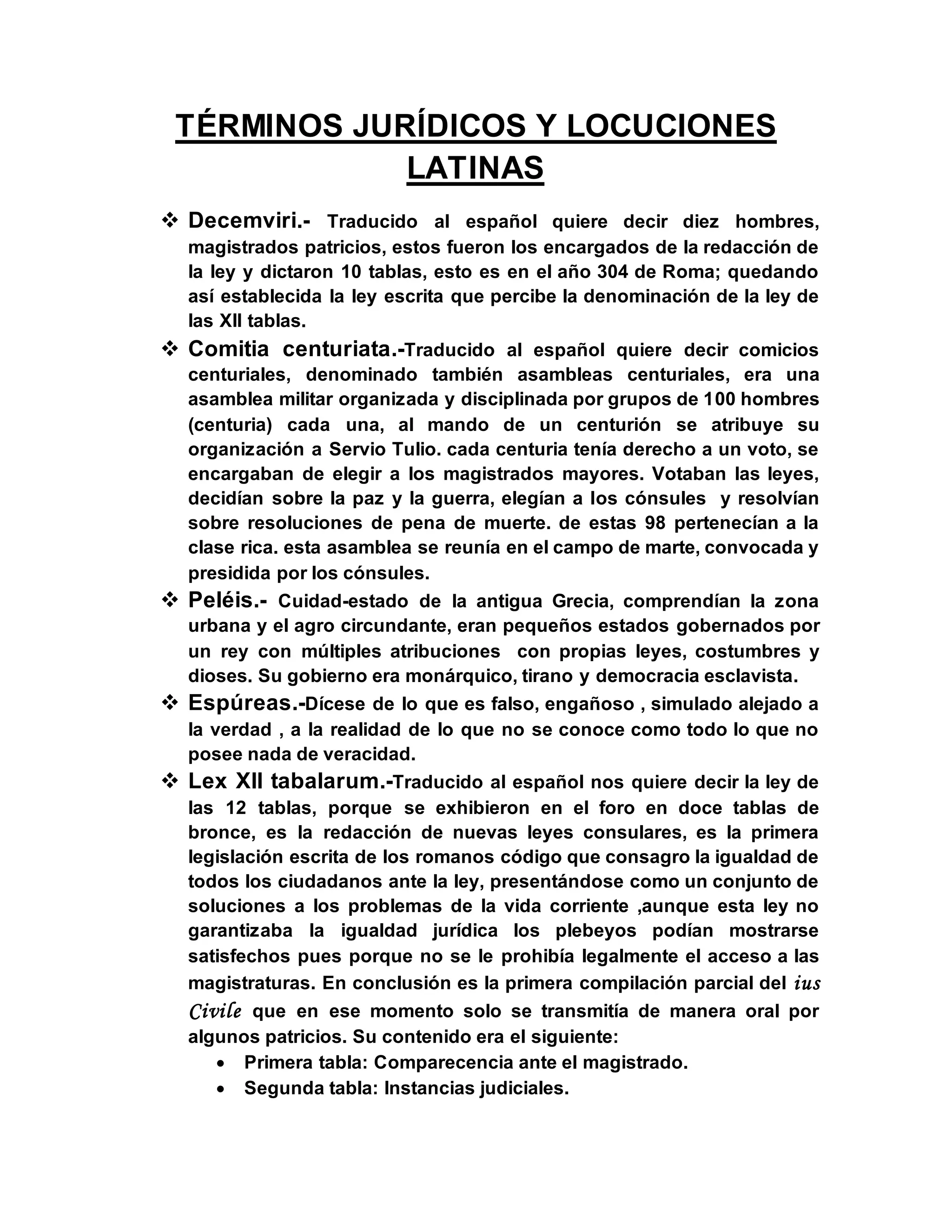 TÉRMINOS JURÍDICOS Y LOCUCIONES LATINAS

❖ Decemviri.- Traducido al español quiere decir diez hombres, magistrados patricios, estos fueron los encargados de la redacción de la ley y dictaron 10 tablas, esto es en el año 304 de Roma; quedando así establecida la ley escrita que percibe la denominación de la ley de las XII tablas.

❖ Comitia centuriata.-Traducido al español quiere decir comicios centuriales, denominado también asambleas centuriales, era una asamblea militar organizada y disciplinada por grupos de 100 hombres (centuria) cada una, al mando de un centurión se atribuye su organización a Servio Tulio. cada centuria tenía derecho a un voto, se encargaban de elegir a los magistrados mayores. Votaban las leyes, decidían sobre la paz y la guerra, elegían a los cónsules y resolvían sobre resoluciones de pena de muerte. de estas 98 pertenecían a la clase rica. esta asamblea se reunía en el campo de marte, convocada y presidida por los cónsules.

❖ Peléis.- Cuidad-estado de la antigua Grecia, comprendían la zona urbana y el agro circundante, eran pequeños estados gobernados por un rey con múltiples atribuciones con propias leyes, costumbres y dioses. Su gobierno era monárquico, tirano y democracia esclavista.

❖ Espúreas.-Dícese de lo que es falso, engañoso , simulado alejado a la verdad , a la realidad de lo que no se conoce como todo lo que no posee nada de veracidad.

❖ Lex XII tabalarum.-Traducido al español nos quiere decir la ley de las 12 tablas, porque se exhibieron en el foro en doce tablas de bronce, es la redacción de nuevas leyes consulares, es la primera legislación escrita de los romanos código que consagro la igualdad de todos los ciudadanos ante la ley, presentándose como un conjunto de soluciones a los problemas de la vida corriente ,aunque esta ley no garantizaba la igualdad jurídica los plebeyos podían mostrarse satisfechos pues porque no se le prohibía legalmente el acceso a las magistraturas. En conclusión es la primera compilación parcial del ius Civile que en ese momento solo se transmitía de manera oral por algunos patricios. Su contenido era el siguiente:
• Primera tabla: Comparecencia ante el magistrado.
• Segunda tabla: Instancias judiciales.